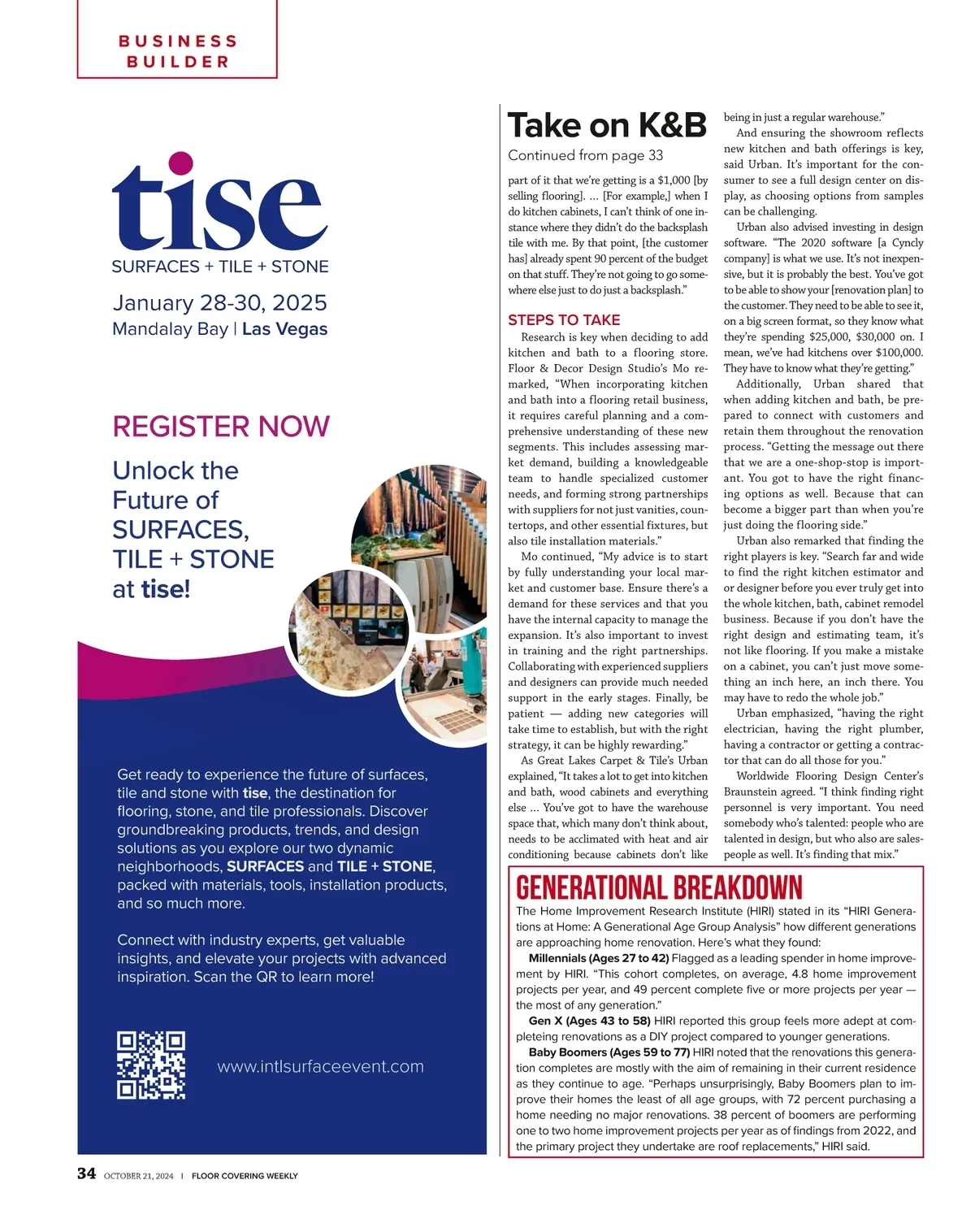 BUSINESS BUILDER

tise
SURFACES + TILE + STONE
January 28-30, 2025
Mandalay Bay | Las Vegas

REGISTER NOW

Unlock the Future of SURFACES, TILE + STONE at tise!

Get ready to experience the future of surfaces, tile and stone with tise, the destination for flooring, stone, and tile professionals. Discover groundbreaking products, trends, and design solutions as you explore our two dynamic neighborhoods, SURFACES and TILE + STONE, packed with materials, tools, installation products, and so much more.

Connect with industry experts, get valuable insights, and elevate your projects with advanced inspiration. Scan the QR to learn more!

www.intlsurfaceevent.com

Take on K&B
Continued from page 33

part of it that we're getting is a $1,000 [by selling flooring]. ... [For example,] when I do kitchen cabinets, I can't think of one instance where they didn't do the backsplash tile with me. By that point, [the customer has] already spent 90 percent of the budget on that stuff. They're not going to go somewhere else just to do just a backsplash."

STEPS TO TAKE
Research is key when deciding to add kitchen and bath to a flooring store. Floor & Decor Design Studio's Mo remarked, "When incorporating kitchen and bath into a flooring retail business, it requires careful planning and a comprehensive understanding of these new segments. This includes assessing market demand, building a knowledgeable team to handle specialized customer needs, and forming strong partnerships with suppliers for not just vanities, countertops, and other essential fixtures, but also tile installation materials."

Mo continued, "My advice is to start by fully understanding your local market and customer base. Ensure there's a demand for these services and that you have the internal capacity to manage the expansion. It's also important to invest in training and the right partnerships. Collaborating with experienced suppliers and designers can provide much needed support in the early stages. Finally, be patient — adding new categories will take time to establish, but with the right strategy, it can be highly rewarding."

As Great Lakes Carpet & Tile's Urban explained, "It takes a lot to get into kitchen and bath, wood cabinets and everything else ... You've got to have the warehouse space that, which many don't think about, needs to be acclimated with heat and air conditioning because cabinets don't like being in just a regular warehouse."

And ensuring the showroom reflects new kitchen and bath offerings is key, said Urban. It's important for the consumer to see a full design center on display, as choosing options from samples can be challenging.

Urban also advised investing in design software. "The 2020 software [a Cyncly company] is what we use. It's not inexpensive, but it is probably the best. You've got to be able to show your [renovation plan] to the customer. They need to be able to see it, on a big screen format, so they know what they're spending $25,000, $30,000 on. I mean, we've had kitchens over $100,000. They have to know what they're getting."

Additionally, Urban shared that when adding kitchen and bath, be prepared to connect with customers and retain them throughout the renovation process. "Getting the message out there that we are a one-shop-stop is important. You got to have the right financing options as well. Because that can become a bigger part than when you're just doing the flooring side."

Urban also remarked that finding the right players is key. "Search far and wide to find the right kitchen estimator and or designer before you ever truly get into the whole kitchen, bath, cabinet remodel business. Because if you don't have the right design and estimating team, it's not like flooring. If you make a mistake on a cabinet, you can't just move something an inch here, an inch there. You may have to redo the whole job."

Urban emphasized, "having the right electrician, having the right plumber, having a contractor or getting a contractor that can do all those for you."

Worldwide Flooring Design Center's Braunstein agreed. "I think finding right personnel is very important. You need somebody who's talented: people who are talented in design, but who also are salespeople as well. It's finding that mix."

GENERATIONAL BREAKDOWN
The Home Improvement Research Institute (HIRI) stated in its "HIRI Generations at Home: A Generational Age Group Analysis" how different generations are approaching home renovation. Here's what they found:
Millennials (Ages 27 to 42) Flagged as a leading spender in home improvement by HIRI. "This cohort completes, on average, 4.8 home improvement projects per year, and 49 percent complete five or more projects per year — the most of any generation."
Gen X (Ages 43 to 58) HIRI reported this group feels more adept at completeing renovations as a DIY project compared to younger generations.
Baby Boomers (Ages 59 to 77) HIRI noted that the renovations this generation completes are mostly with the aim of remaining in their current residence as they continue to age. "Perhaps unsurprisingly, Baby Boomers plan to improve their homes the least of all age groups, with 72 percent purchasing a home needing no major renovations. 38 percent of boomers are performing one to two home improvement projects per year as of findings from 2022, and the primary project they undertake are roof replacements," HIRI said.

34 OCTOBER 21, 2024 | FLOOR COVERING WEEKLY